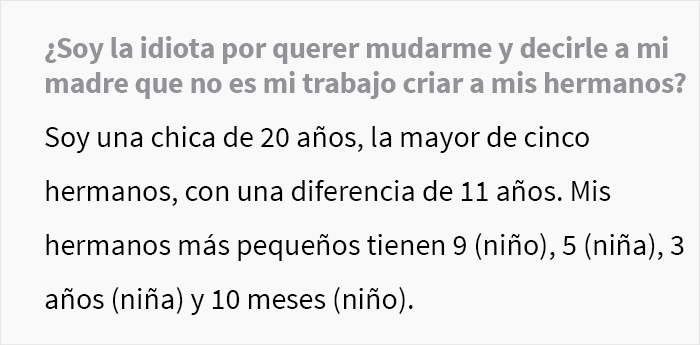 ¿Soy la idiota por querer mudarme y decirle a mi madre que no es mi trabajo criar a mis hermanos?

Soy una chica de 20 años, la mayor de cinco hermanos, con una diferencia de 11 años. Mis hermanos más pequeños tienen 9 (niño), 5 (niña), 3 años (niña) y 10 meses (niño).